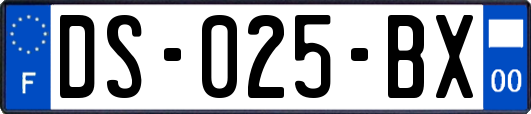 F
DS-025-BX
00